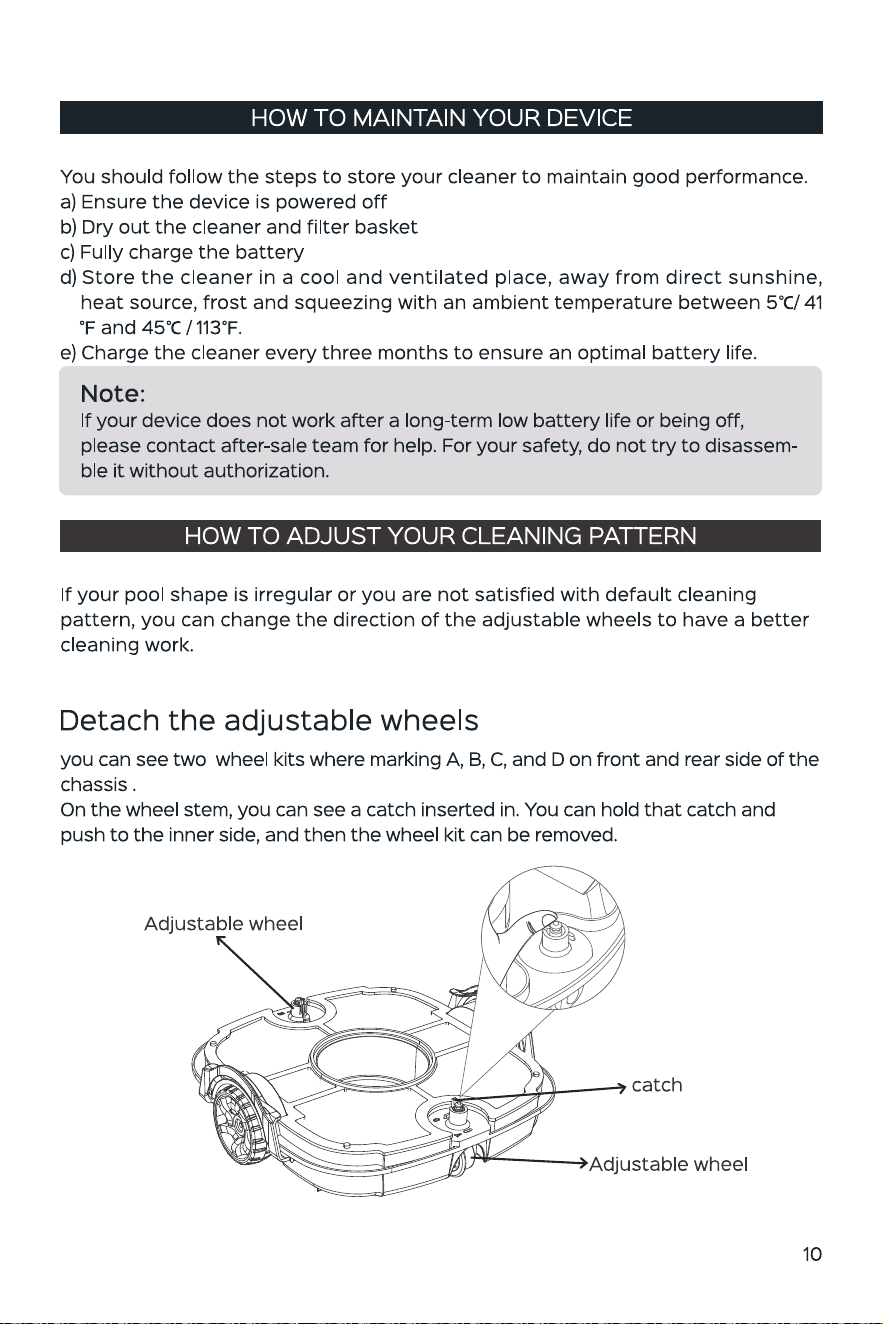 HOW TO MAINTAIN YOUR DEVICE

You should follow the steps to store your cleaner to maintain good performance.
a) Ensure the device is powered off
b) Dry out the cleaner and filter basket
c) Fully charge the battery
d) Store the cleaner in a cool and ventilated place, away from direct sunshine, heat source, frost and squeezing with an ambient temperature between 5℃/ 41 ℉ and 45℃ / 113℉.
e) Charge the cleaner every three months to ensure an optimal battery life.

Note:
If your device does not work after a long-term low battery life or being off, please contact after-sale team for help. For your safety, do not try to disassemble it without authorization.

HOW TO ADJUST YOUR CLEANING PATTERN

If your pool shape is irregular or you are not satisfied with default cleaning pattern, you can change the direction of the adjustable wheels to have a better cleaning work.

Detach the adjustable wheels

you can see two wheel kits where marking A, B, C, and D on front and rear side of the chassis .
On the wheel stem, you can see a catch inserted in. You can hold that catch and push to the inner side, and then the wheel kit can be removed.

Adjustable wheel

catch

Adjustable wheel

10